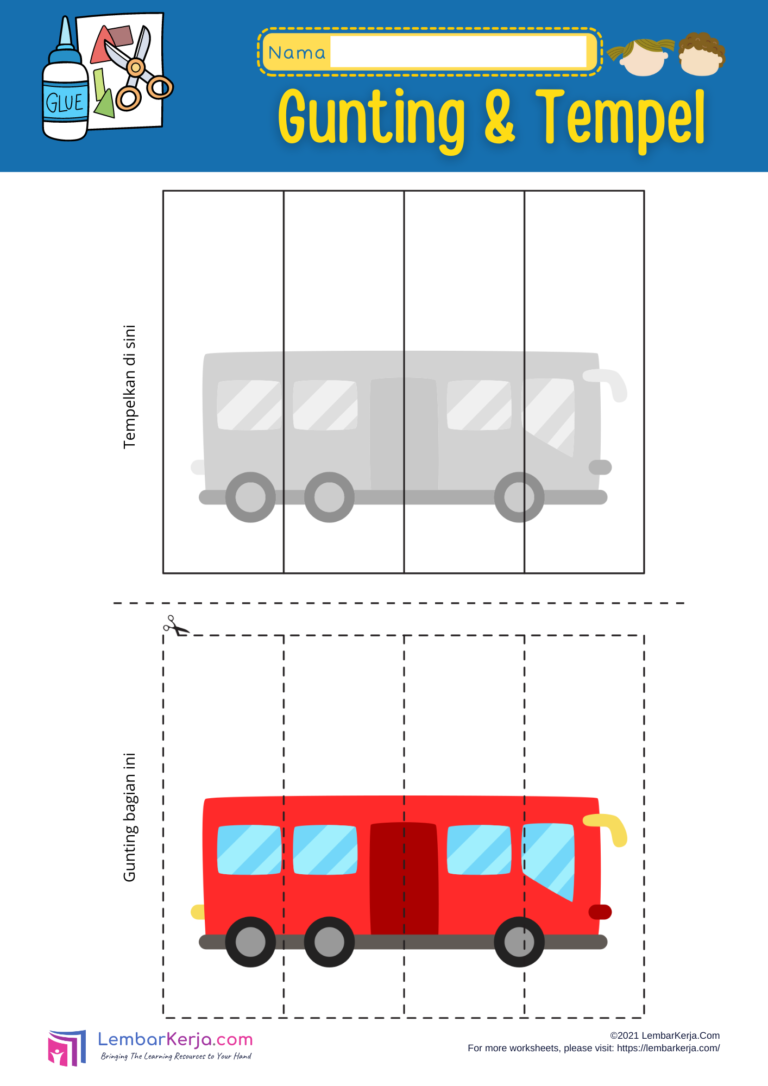 GLUE

Nama

Gunting & Tempel

Tempelkan di sini

Gunting bagian ini

LembarKerja.com
Bringing The Learning Resources to Your Hand

©2021 LembarKerja.Com
For more worksheets, please visit: https://lembarkerja.com/